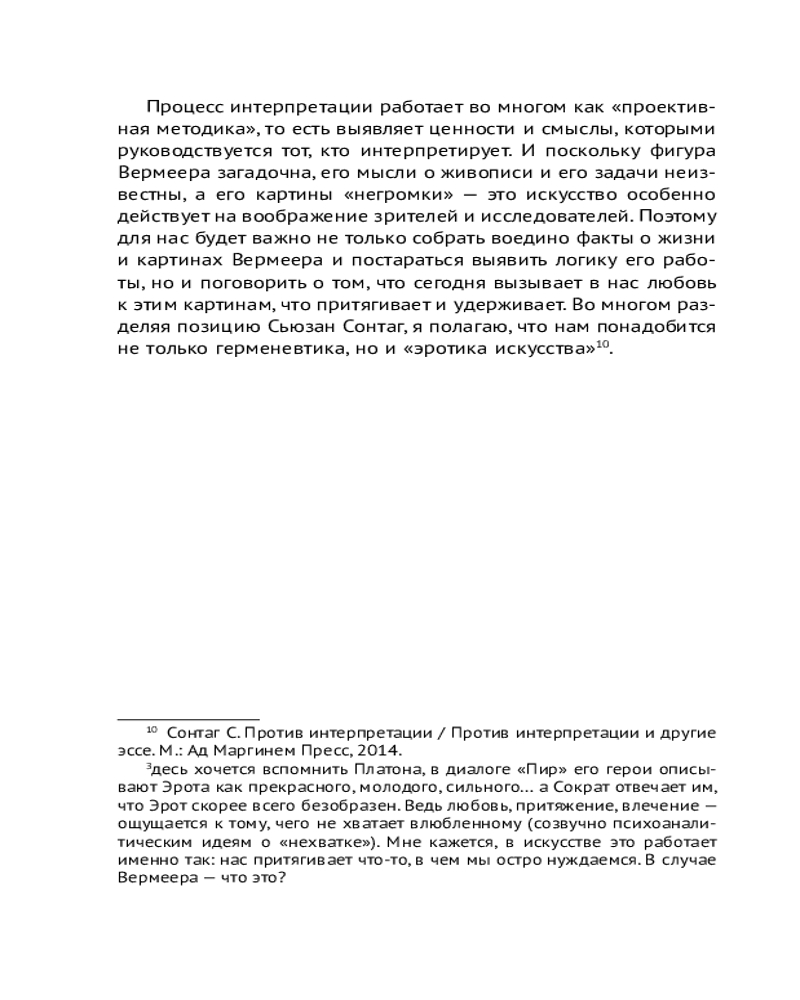 Процесс интерпретации работает во многом как «проективная методика», то есть выявляет ценности и смыслы, которыми руководствуется тот, кто интерпретирует. И поскольку фигура Вермеера загадочна, его мысли о живописи и его задачи неизвестны, а его картины «негромки» — это искусство особенно действует на воображение зрителей и исследователей. Поэтому для нас будет важно не только собрать воедино факты о жизни и картинах Вермеера и постараться выявить логику его работы, но и поговорить о том, что сегодня вызывает в нас любовь к этим картинам, что притягивает и удерживает. Во многом разделяя позицию Сьюзан Сонтаг, я полагаю, что нам понадобится не только герменевтика, но и «эротика искусства»$^{10}$.

$^{10}$ Сонтаг С. Против интерпретации / Против интерпретации и другие эссе. М.: Ад Маргинем Пресс, 2014.

$^{3}$десь хочется вспомнить Платона, в диалоге «Пир» его герои описывают Эрота как прекрасного, молодого, сильного… а Сократ отвечает им, что Эрот скорее всего безобразен. Ведь любовь, притяжение, влечение — ощущается к тому, чего не хватает влюбленному (созвучно психоаналитическим идеям о «нехватке»). Мне кажется, в искусстве это работает именно так: нас притягивает что-то, в чем мы остро нуждаемся. В случае Вермеера — что это?